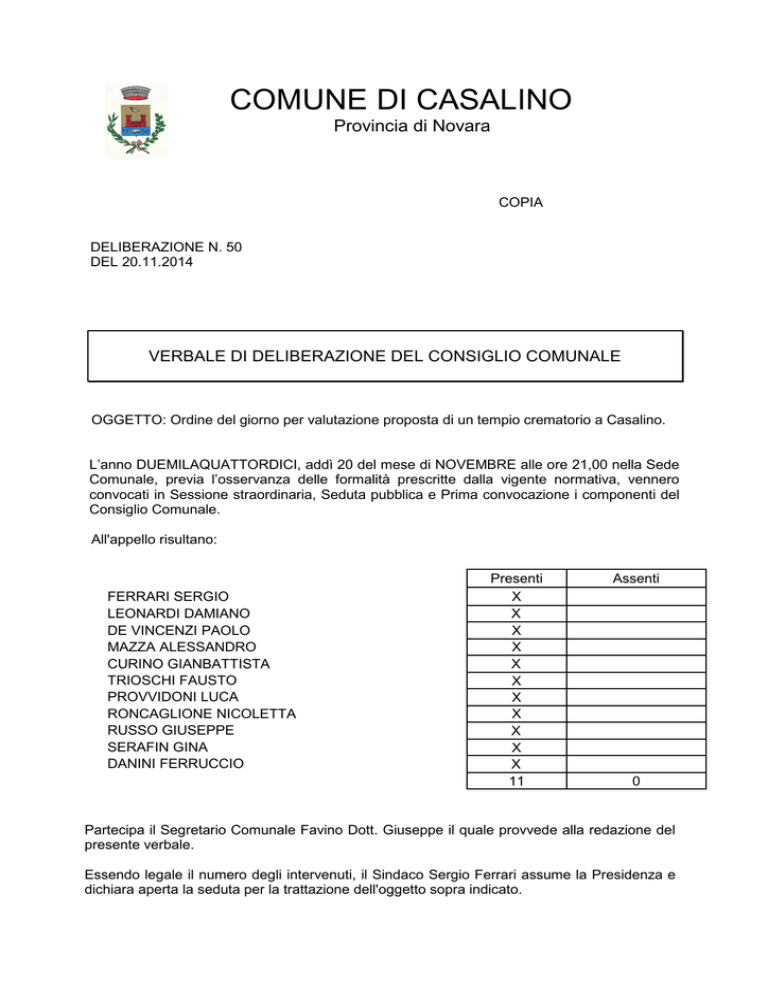 COMUNE DI CASALINO
Provincia di Novara

COPIA

DELIBERAZIONE N. 50
DEL 20.11.2014

VERBALE DI DELIBERAZIONE DEL CONSIGLIO COMUNALE

OGGETTO: Ordine del giorno per valutazione proposta di un tempio crematorio a Casalino.

L'anno DUEMILAQUATTORDICI, addì 20 del mese di NOVEMBRE alle ore 21,00 nella Sede Comunale, previa l'osservanza delle formalità prescritte dalla vigente normativa, vennero convocati in Sessione straordinaria, Seduta pubblica e Prima convocazione i componenti del Consiglio Comunale.

All'appello risultano:

| | Presenti | Assenti |
|---|---|---|
| FERRARI SERGIO | X | |
| LEONARDI DAMIANO | X | |
| DE VINCENZI PAOLO | X | |
| MAZZA ALESSANDRO | X | |
| CURINO GIANBATTISTA | X | |
| TRIOSCHI FAUSTO | X | |
| PROVVIDONI LUCA | X | |
| RONCAGLIONE NICOLETTA | X | |
| RUSSO GIUSEPPE | X | |
| SERAFIN GINA | X | |
| DANINI FERRUCCIO | X | |
| | 11 | 0 |

Partecipa il Segretario Comunale Favino Dott. Giuseppe il quale provvede alla redazione del presente verbale.

Essendo legale il numero degli intervenuti, il Sindaco Sergio Ferrari assume la Presidenza e dichiara aperta la seduta per la trattazione dell'oggetto sopra indicato.